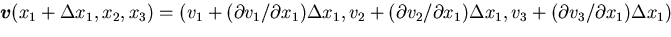 $\boldsymbol{v}(x_1 + \Delta x_1, x_2, x_3) = (v_1 + (\partial v_1/\partial x_1)\Delta x_1, v_2 + (\partial v_2/\partial x_1)\Delta x_1, v_3 + (\partial v_3/\partial x_1)\Delta x_1)$